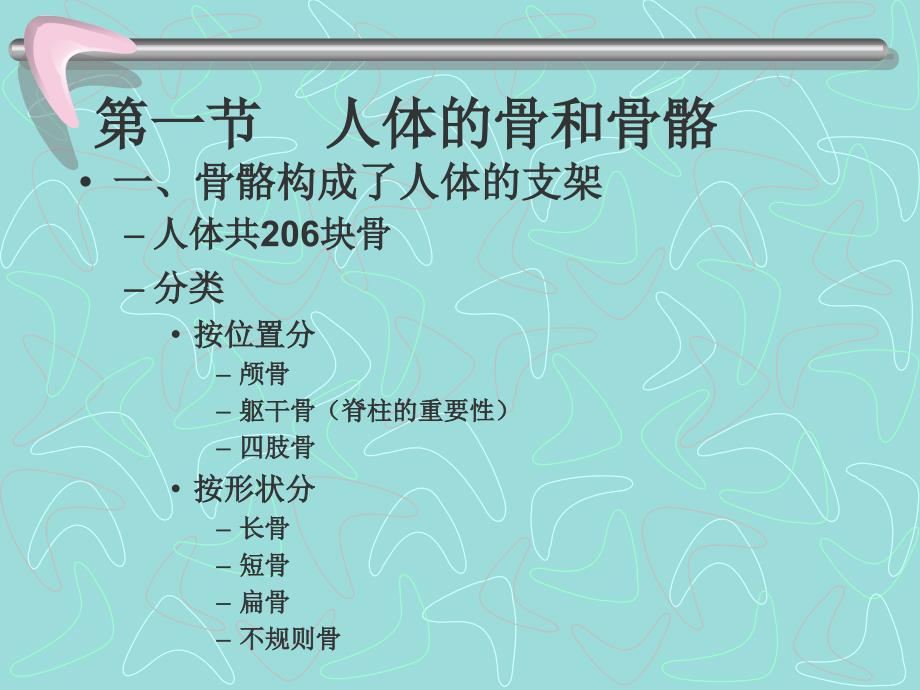 第一节　人体的骨和骨骼

• 一、骨骼构成了人体的支架

– 人体共206块骨

– 分类

• 按位置分

– 颅骨

– 躯干骨（脊柱的重要性）

– 四肢骨

• 按形状分

– 长骨

– 短骨

– 扁骨

– 不规则骨